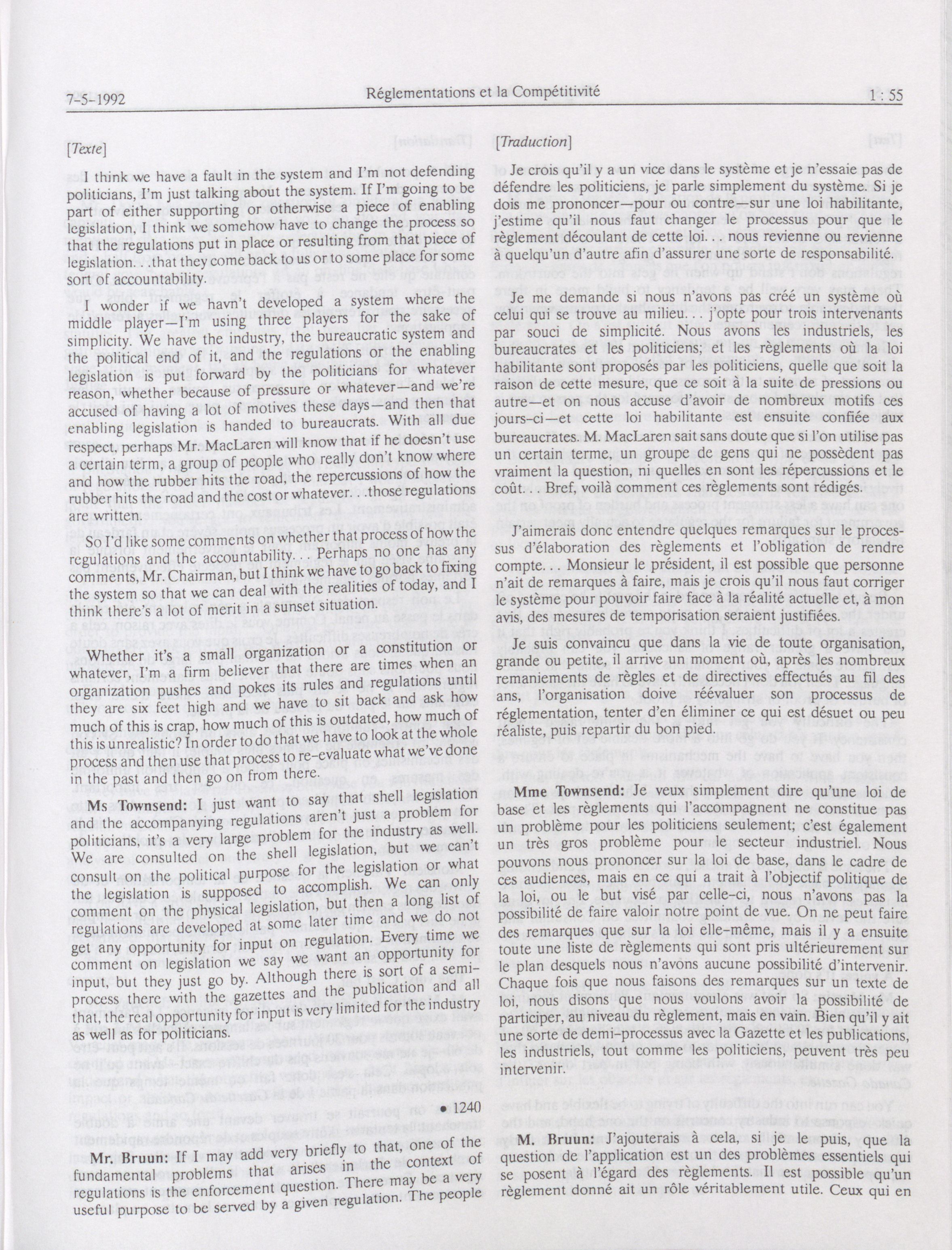 7-5-1992

Réglementations et la Compétitivité

1 : 55

[Texte]

I think we have a fault in the system and I'm not defending politicians, I'm just talking about the system. If I'm going to be part of either supporting or otherwise a piece of enabling legislation, I think we somehow have to change the process so that the regulations put in place or resulting from that piece of legislation. . .that they come back to us or to some place for some sort of accountability.

I wonder if we havn't developed a system where the middle player—I'm using three players for the sake of simplicity. We have the industry, the bureaucratic system and the political end of it, and the regulations or the enabling legislation is put forward by the politicians for whatever reason, whether because of pressure or whatever—and we're accused of having a lot of motives these days—and then that enabling legislation is handed to bureaucrats. With all due respect, perhaps Mr. MacLaren will know that if he doesn't use a certain term, a group of people who really don't know where and how the rubber hits the road, the repercussions of how the rubber hits the road and the cost or whatever. . .those regulations are written.

So I'd like some comments on whether that process of how the regulations and the accountability. . . Perhaps no one has any comments, Mr. Chairman, but I think we have to go back to fixing the system so that we can deal with the realities of today, and I think there's a lot of merit in a sunset situation.

Whether it's a small organization or a constitution or whatever, I'm a firm believer that there are times when an organization pushes and pokes its rules and regulations until they are six feet high and we have to sit back and ask how much of this is crap, how much of this is outdated, how much of this is unrealistic? In order to do that we have to look at the whole process and then use that process to re-evaluate what we've done in the past and then go on from there.

Ms Townsend: I just want to say that shell legislation and the accompanying regulations aren't just a problem for politicians, it's a very large problem for the industry as well. We are consulted on the shell legislation, but we can't consult on the political purpose for the legislation or what the legislation is supposed to accomplish. We can only comment on the physical legislation, but then a long list of regulations are developed at some later time and we do not get any opportunity for input on regulation. Every time we comment on legislation we say we want an opportunity for input, but they just go by. Although there is sort of a semi-process there with the gazettes and the publication and all that, the real opportunity for input is very limited for the industry as well as for politicians.

• 1240

Mr. Bruun: If I may add very briefly to that, one of the fundamental problems that arises in the context of regulations is the enforcement question. There may be a very useful purpose to be served by a given regulation. The people

[Traduction]

Je crois qu'il y a un vice dans le système et je n'essaie pas de défendre les politiciens, je parle simplement du système. Si je dois me prononcer—pour ou contre—sur une loi habilitante, j'estime qu'il nous faut changer le processus pour que le règlement découlant de cette loi. . . nous revienne ou revienne à quelqu'un d'autre afin d'assurer une sorte de responsabilité.

Je me demande si nous n'avons pas créé un système où celui qui se trouve au milieu. . . j'opte pour trois intervenants par souci de simplicité. Nous avons les industriels, les bureaucrates et les politiciens; et les règlements où la loi habilitante sont proposés par les politiciens, quelle que soit la raison de cette mesure, que ce soit à la suite de pressions ou autre—et on nous accuse d'avoir de nombreux motifs ces jours-ci—et cette loi habilitante est ensuite confiée aux bureaucrates. M. MacLaren sait sans doute que si l'on utilise pas un certain terme, un groupe de gens qui ne possèdent pas vraiment la question, ni quelles en sont les répercussions et le coût. . . Bref, voilà comment ces règlements sont rédigés.

J'aimerais donc entendre quelques remarques sur le processus d'élaboration des règlements et l'obligation de rendre compte. . . Monsieur le président, il est possible que personne n'ait de remarques à faire, mais je crois qu'il nous faut corriger le système pour pouvoir faire face à la réalité actuelle et, à mon avis, des mesures de temporisation seraient justifiées.

Je suis convaincu que dans la vie de toute organisation, grande ou petite, il arrive un moment où, après les nombreux remaniements de règles et de directives effectués au fil des ans, l'organisation doive réévaluer son processus de réglementation, tenter d'en éliminer ce qui est désuet ou peu réaliste, puis repartir du bon pied.

Mme Townsend: Je veux simplement dire qu'une loi de base et les règlements qui l'accompagnent ne constitue pas un problème pour les politiciens seulement; c'est également un très gros problème pour le secteur industriel. Nous pouvons nous prononcer sur la loi de base, dans le cadre de ces audiences, mais en ce qui a trait à l'objectif politique de la loi, ou le but visé par celle-ci, nous n'avons pas la possibilité de faire valoir notre point de vue. On ne peut faire des remarques que sur la loi elle-même, mais il y a ensuite toute une liste de règlements qui sont pris ultérieurement sur le plan desquels nous n'avons aucune possibilité d'intervenir. Chaque fois que nous faisons des remarques sur un texte de loi, nous disons que nous voulons avoir la possibilité de participer, au niveau du règlement, mais en vain. Bien qu'il y ait une sorte de demi-processus avec la Gazette et les publications, les industriels, tout comme les politiciens, peuvent très peu intervenir.

M. Bruun: J'ajouterais à cela, si je le puis, que la question de l'application est un des problèmes essentiels qui se posent à l'égard des règlements. Il est possible qu'un règlement donné ait un rôle véritablement utile. Ceux qui en